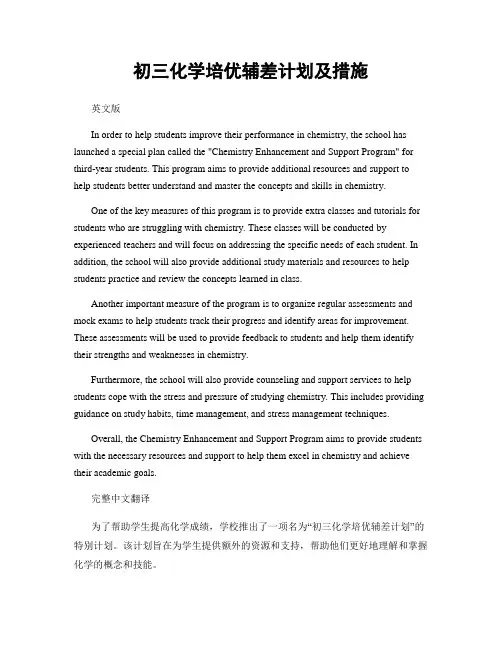 初三化学培优辅差计划及措施

英文版

In order to help students improve their performance in chemistry, the school has launched a special plan called the "Chemistry Enhancement and Support Program" for third-year students. This program aims to provide additional resources and support to help students better understand and master the concepts and skills in chemistry.

One of the key measures of this program is to provide extra classes and tutorials for students who are struggling with chemistry. These classes will be conducted by experienced teachers and will focus on addressing the specific needs of each student. In addition, the school will also provide additional study materials and resources to help students practice and review the concepts learned in class.

Another important measure of the program is to organize regular assessments and mock exams to help students track their progress and identify areas for improvement. These assessments will be used to provide feedback to students and help them identify their strengths and weaknesses in chemistry.

Furthermore, the school will also provide counseling and support services to help students cope with the stress and pressure of studying chemistry. This includes providing guidance on study habits, time management, and stress management techniques.

Overall, the Chemistry Enhancement and Support Program aims to provide students with the necessary resources and support to help them excel in chemistry and achieve their academic goals.

完整中文翻译

为了帮助学生提高化学成绩，学校推出了一项名为“初三化学培优辅差计划”的特别计划。该计划旨在为学生提供额外的资源和支持，帮助他们更好地理解和掌握化学的概念和技能。